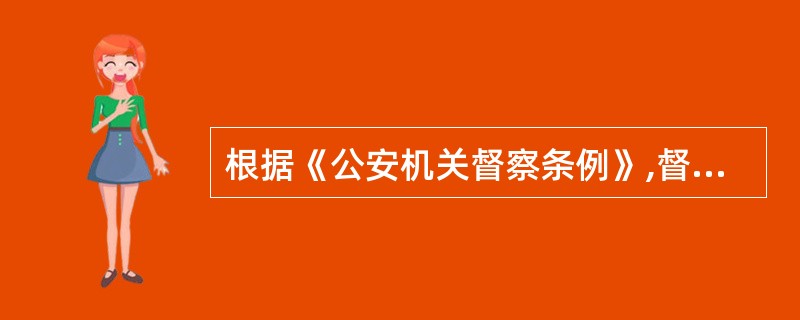 根据《公安机关督察条例》,督...